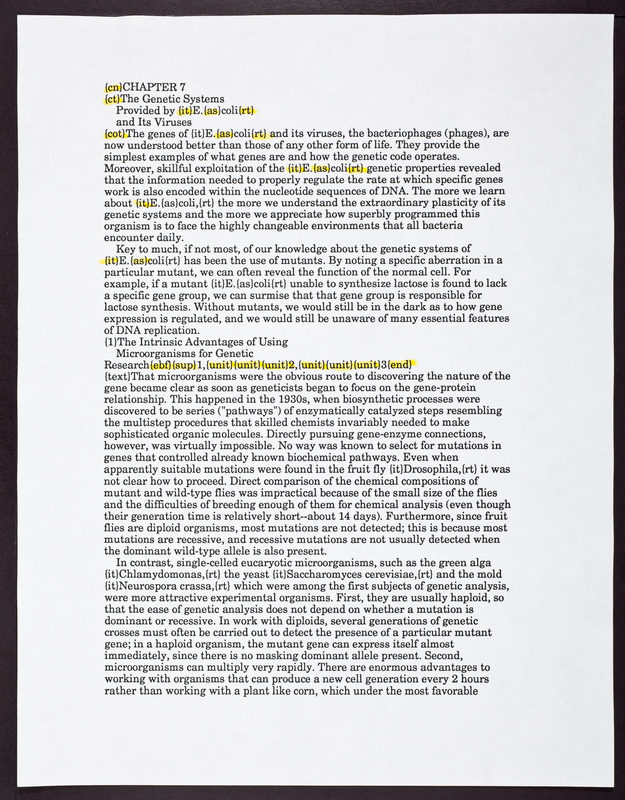 {cn}CHAPTER 7
{ct}The Genetic Systems
Provided by {it}E.{as}coli{rt}
and Its Viruses
{cot}The genes of {it}E.{as}coli{rt} and its viruses, the bacteriophages (phages), are now understood better than those of any other form of life. They provide the simplest examples of what genes are and how the genetic code operates. Moreover, skillful exploitation of the {it}E.{as}coli{rt} genetic properties revealed that the information needed to properly regulate the rate at which specific genes work is also encoded within the nucleotide sequences of DNA. The more we learn about {it}E.{as}coli,{rt} the more we understand the extraordinary plasticity of its genetic systems and the more we appreciate how superbly programmed this organism is to face the highly changeable environments that all bacteria encounter daily.

Key to much, if not most, of our knowledge about the genetic systems of {it}E.{as}coli{rt} has been the use of mutants. By noting a specific aberration in a particular mutant, we can often reveal the function of the normal cell. For example, if a mutant {it}E.{as}coli{rt} unable to synthesize lactose is found to lack a specific gene group, we can surmise that that gene group is responsible for lactose synthesis. Without mutants, we would still be in the dark as to how gene expression is regulated, and we would still be unaware of many essential features of DNA replication.
{1}The Intrinsic Advantages of Using
Microorganisms for Genetic
Research{ebf}{sup}1,{unit}{unit}{unit}2,{unit}{unit}{unit}3{end}
{text}That microorganisms were the obvious route to discovering the nature of the gene became clear as soon as geneticists began to focus on the gene-protein relationship. This happened in the 1930s, when biosynthetic processes were discovered to be series ("pathways") of enzymatically catalyzed steps resembling the multistep procedures that skilled chemists invariably needed to make sophisticated organic molecules. Directly pursuing gene-enzyme connections, however, was virtually impossible. No way was known to select for mutations in genes that controlled already known biochemical pathways. Even when apparently suitable mutations were found in the fruit fly {it}Drosophila,{rt} it was not clear how to proceed. Direct comparison of the chemical compositions of mutant and wild-type flies was impractical because of the small size of the flies and the difficulties of breeding enough of them for chemical analysis (even though their generation time is relatively short--about 14 days). Furthermore, since fruit flies are diploid organisms, most mutations are not detected; this is because most mutations are recessive, and recessive mutations are not usually detected when the dominant wild-type allele is also present.

In contrast, single-celled eucaryotic microorganisms, such as the green alga {it}Chlamydomonas,{rt} the yeast {it}Saccharomyces cerevisiae,{rt} and the mold {it}Neurospora crassa,{rt} which were among the first subjects of genetic analysis, were more attractive experimental organisms. First, they are usually haploid, so that the ease of genetic analysis does not depend on whether a mutation is dominant or recessive. In work with diploids, several generations of genetic crosses must often be carried out to detect the presence of a particular mutant gene; in a haploid organism, the mutant gene can express itself almost immediately, since there is no masking dominant allele present. Second, microorganisms can multiply very rapidly. There are enormous advantages to working with organisms that can produce a new cell generation every 2 hours rather than working with a plant like corn, which under the most favorable